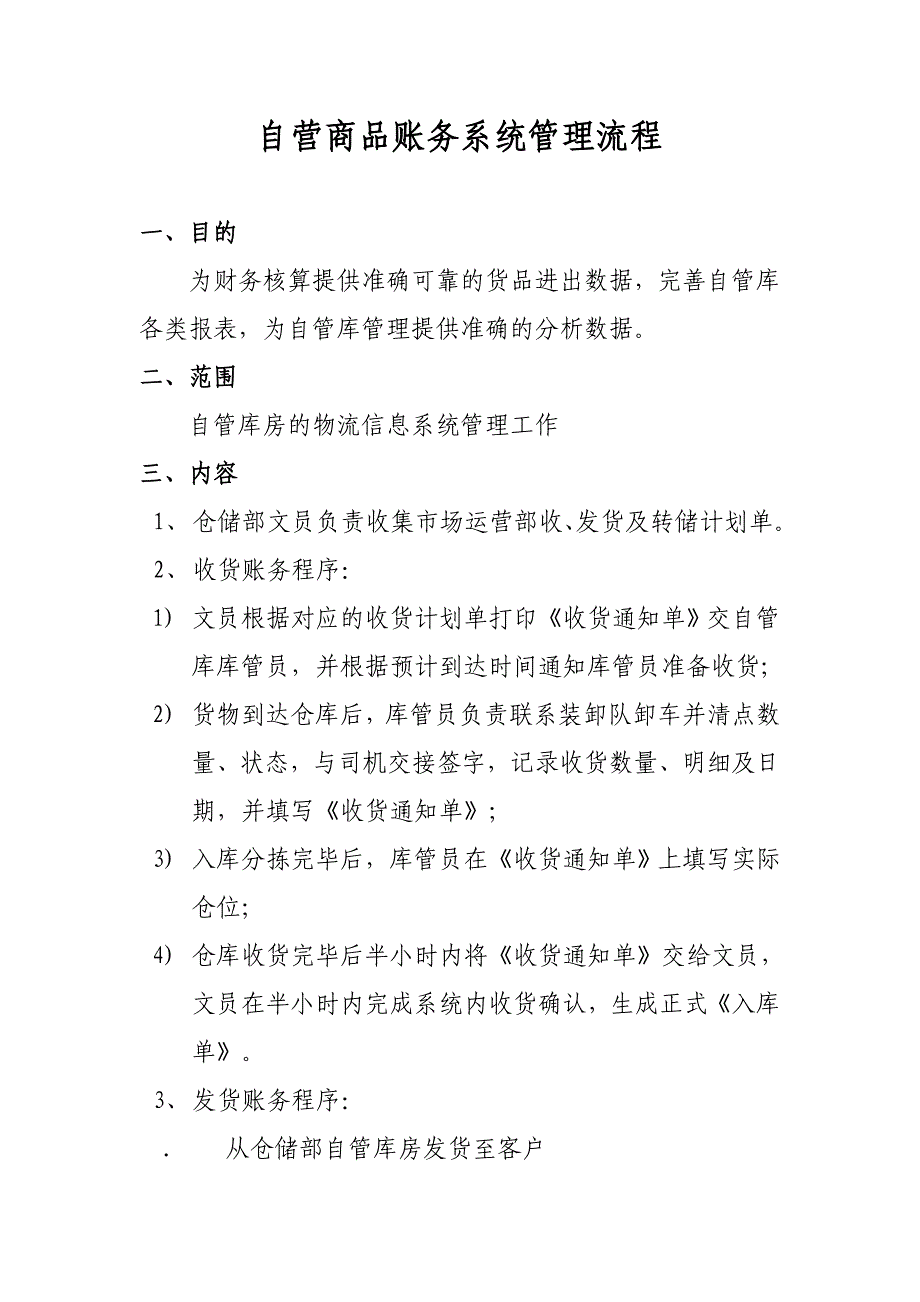 自营商品账务系统管理流程

一、目的

为财务核算提供准确可靠的货品进出数据，完善自管库各类报表，为自管库管理提供准确的分析数据。

二、范围

自管库房的物流信息系统管理工作

三、内容

1、仓储部文员负责收集市场运营部收、发货及转储计划单。

2、收货账务程序:

1) 文员根据对应的收货计划单打印《收货通知单》交自管库库管员，并根据预计到达时间通知库管员准备收货;

2) 货物到达仓库后，库管员负责联系装卸队卸车并清点数量、状态，与司机交接签字，记录收货数量、明细及日期，并填写《收货通知单》;

3) 入库分拣完毕后，库管员在《收货通知单》上填写实际仓位;

4) 仓库收货完毕后半小时内将《收货通知单》交给文员，文员在半小时内完成系统内收货确认，生成正式《入库单》。

3、发货账务程序:

. 从仓储部自管库房发货至客户